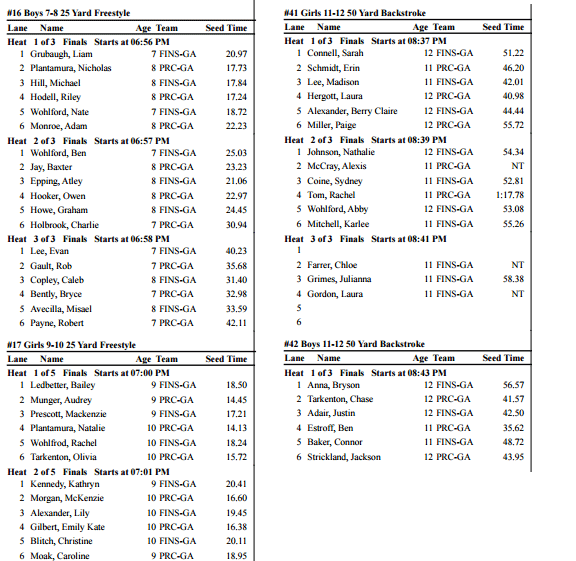 #16 Boys 7-8 25 Yard Freestyle

| Lane | Name | Age | Team | Seed Time |
|---|---|---|---|---|
| Heat 1 of 3 Finals Starts at 06:56 PM | | | | |
| 1 | Grubaugh, Liam | 7 | FINS-GA | 20.97 |
| 2 | Plantamura, Nicholas | 8 | PRC-GA | 17.73 |
| 3 | Hill, Michael | 8 | FINS-GA | 17.84 |
| 4 | Hodell, Riley | 8 | PRC-GA | 17.24 |
| 5 | Wohlford, Nate | 7 | FINS-GA | 18.72 |
| 6 | Monroe, Adam | 8 | PRC-GA | 22.23 |
| Heat 2 of 3 Finals Starts at 06:57 PM | | | | |
| 1 | Wohlford, Ben | 7 | FINS-GA | 25.03 |
| 2 | Jay, Baxter | 8 | PRC-GA | 23.23 |
| 3 | Epping, Atley | 8 | FINS-GA | 21.06 |
| 4 | Hooker, Owen | 8 | PRC-GA | 22.97 |
| 5 | Howe, Graham | 8 | FINS-GA | 24.45 |
| 6 | Holbrook, Charlie | 7 | PRC-GA | 30.94 |
| Heat 3 of 3 Finals Starts at 06:58 PM | | | | |
| 1 | Lee, Evan | 7 | FINS-GA | 40.23 |
| 2 | Gault, Rob | 7 | PRC-GA | 35.68 |
| 3 | Copley, Caleb | 8 | FINS-GA | 31.40 |
| 4 | Bently, Bryce | 7 | PRC-GA | 32.98 |
| 5 | Avecilla, Misael | 8 | FINS-GA | 33.59 |
| 6 | Payne, Robert | 7 | PRC-GA | 42.11 |

#17 Girls 9-10 25 Yard Freestyle

| Lane | Name | Age | Team | Seed Time |
|---|---|---|---|---|
| Heat 1 of 5 Finals Starts at 07:00 PM | | | | |
| 1 | Ledbetter, Bailey | 9 | FINS-GA | 18.50 |
| 2 | Munger, Audrey | 9 | PRC-GA | 14.45 |
| 3 | Prescott, Mackenzie | 9 | FINS-GA | 17.21 |
| 4 | Plantamura, Natalie | 10 | PRC-GA | 14.13 |
| 5 | Wohlfrod, Rachel | 10 | FINS-GA | 18.24 |
| 6 | Tarkenton, Olivia | 10 | PRC-GA | 15.72 |
| Heat 2 of 5 Finals Starts at 07:01 PM | | | | |
| 1 | Kennedy, Kathryn | 9 | FINS-GA | 20.41 |
| 2 | Morgan, McKenzie | 10 | PRC-GA | 16.60 |
| 3 | Alexander, Lily | 10 | FINS-GA | 19.45 |
| 4 | Gilbert, Emily Kate | 10 | PRC-GA | 16.38 |
| 5 | Blitch, Christine | 10 | FINS-GA | 20.11 |
| 6 | Moak, Caroline | 9 | PRC-GA | 18.95 |

#41 Girls 11-12 50 Yard Backstroke

| Lane | Name | Age | Team | Seed Time |
|---|---|---|---|---|
| Heat 1 of 3 Finals Starts at 08:37 PM | | | | |
| 1 | Connell, Sarah | 12 | FINS-GA | 51.22 |
| 2 | Schmidt, Erin | 11 | PRC-GA | 46.20 |
| 3 | Lee, Madison | 11 | FINS-GA | 42.01 |
| 4 | Hergott, Laura | 12 | PRC-GA | 40.98 |
| 5 | Alexander, Berry Claire | 12 | FINS-GA | 44.44 |
| 6 | Miller, Paige | 12 | PRC-GA | 55.72 |
| Heat 2 of 3 Finals Starts at 08:39 PM | | | | |
| 1 | Johnson, Nathalie | 12 | FINS-GA | 54.34 |
| 2 | McCray, Alexis | 11 | PRC-GA | NT |
| 3 | Coine, Sydney | 11 | FINS-GA | 52.81 |
| 4 | Tom, Rachel | 11 | PRC-GA | 1:17.78 |
| 5 | Wohlford, Abby | 12 | FINS-GA | 53.08 |
| 6 | Mitchell, Karlee | 11 | FINS-GA | 55.26 |
| Heat 3 of 3 Finals Starts at 08:41 PM | | | | |
| 1 | | | | |
| 2 | Farrer, Chloe | 11 | FINS-GA | NT |
| 3 | Grimes, Julianna | 11 | FINS-GA | 58.38 |
| 4 | Gordon, Laura | 11 | FINS-GA | NT |
| 5 | | | | |
| 6 | | | | |

#42 Boys 11-12 50 Yard Backstroke

| Lane | Name | Age | Team | Seed Time |
|---|---|---|---|---|
| Heat 1 of 3 Finals Starts at 08:43 PM | | | | |
| 1 | Anna, Bryson | 12 | FINS-GA | 56.57 |
| 2 | Tarkenton, Chase | 12 | PRC-GA | 41.57 |
| 3 | Adair, Justin | 12 | FINS-GA | 42.50 |
| 4 | Estroff, Ben | 11 | PRC-GA | 35.62 |
| 5 | Baker, Connor | 11 | FINS-GA | 48.72 |
| 6 | Strickland, Jackson | 12 | PRC-GA | 43.95 |